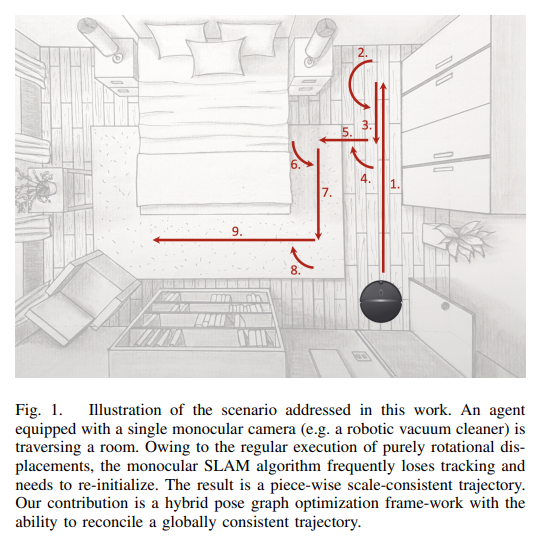 2.

3.

5.

6.

4.

1.

7.

9.

8.

Fig. 1. Illustration of the scenario addressed in this work. An agent equipped with a single monocular camera (e.g. a robotic vacuum cleaner) is traversing a room. Owing to the regular execution of purely rotational displacements, the monocular SLAM algorithm frequently loses tracking and needs to re-initialize. The result is a piece-wise scale-consistent trajectory. Our contribution is a hybrid pose graph optimization frame-work with the ability to reconcile a globally consistent trajectory.